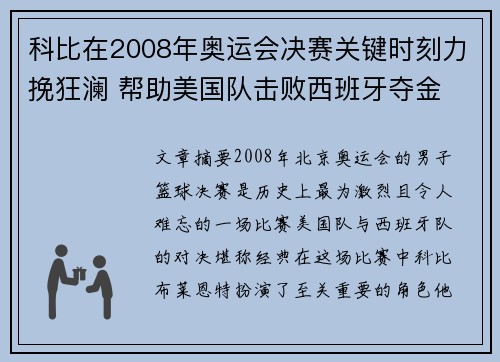 科比在2008年奥运会决赛关键时刻力挽狂澜 帮助美国队击败西班牙夺金

文章摘要2008年北京奥运会的男子篮球决赛是历史上最为激烈且令人难忘的一场比赛美国队与西班牙队的对决堪称经典在这场比赛中科比布莱恩特扮演了至关重要的角色他